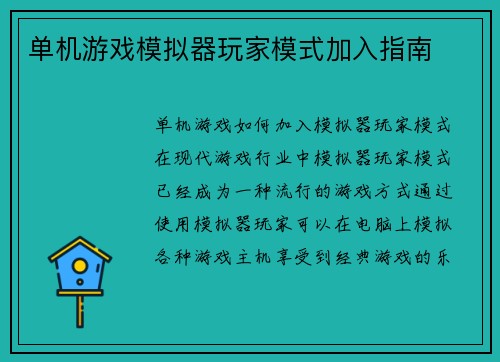 单机游戏模拟器玩家模式加入指南

单机游戏如何加入模拟器玩家模式在现代游戏行业中模拟器玩家模式已经成为一种流行的游戏方式通过使用模拟器玩家可以在电脑上模拟各种游戏主机享受到经典游戏的乐